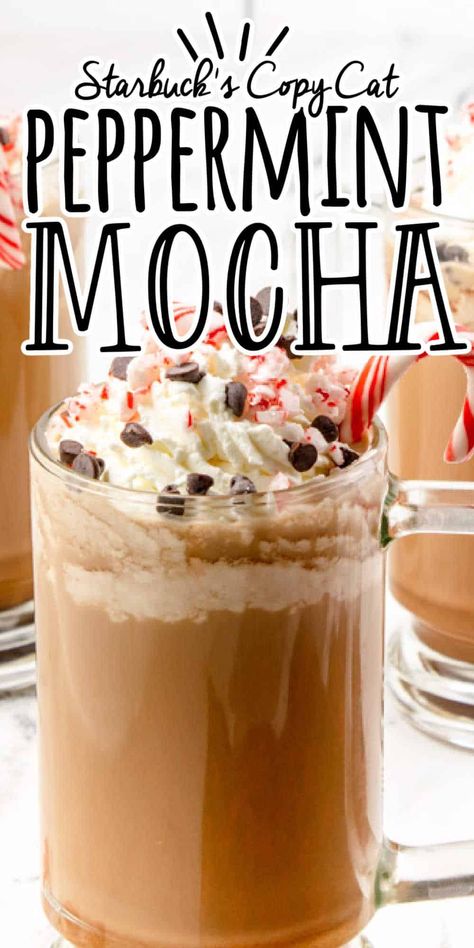 Starbuck's Copy Cat
PEPPERMINT
MOCHA